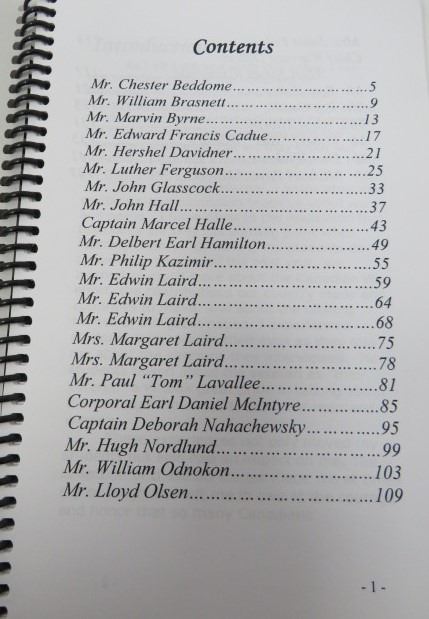 Contents

Mr. Chester Beddome 5
Mr. William Brasnett 9
Mr. Marvin Byrne 13
Mr. Edward Francis Cadue 17
Mr. Hershel Davidner 21
Mr. Luther Ferguson 25
Mr. John Glasscock 33
Mr. John Hall 37
Captain Marcel Halle 43
Mr. Delbert Earl Hamilton 49
Mr. Philip Kazimir 55
Mr. Edwin Laird 59
Mr. Edwin Laird 64
Mr. Edwin Laird 68
Mrs. Margaret Laird 75
Mrs. Margaret Laird 78
Mr. Paul "Tom" Lavallee 81
Corporal Earl Daniel McIntyre 85
Captain Deborah Nahachewsky 95
Mr. Hugh Nordlund 99
Mr. William Odnokon 103
Mr. Lloyd Olsen 109

- 1 -